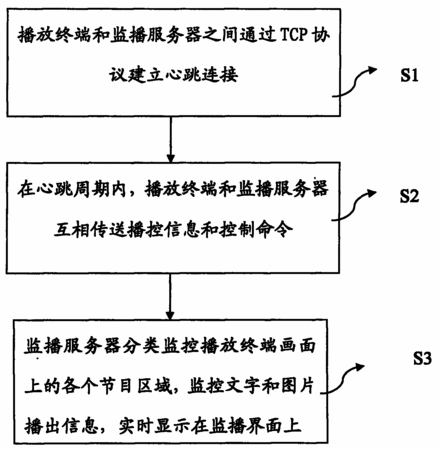 播放终端和监播服务器之间通过 TCP 协议建立心跳连接

S1

在心跳周期内，播放终端和监播服务器互相传送播控信息和控制命令

S2

监播服务器分类监控播放终端画面上的各个节目区域，监控文字和图片播出信息，实时显示在监播界面上

S3